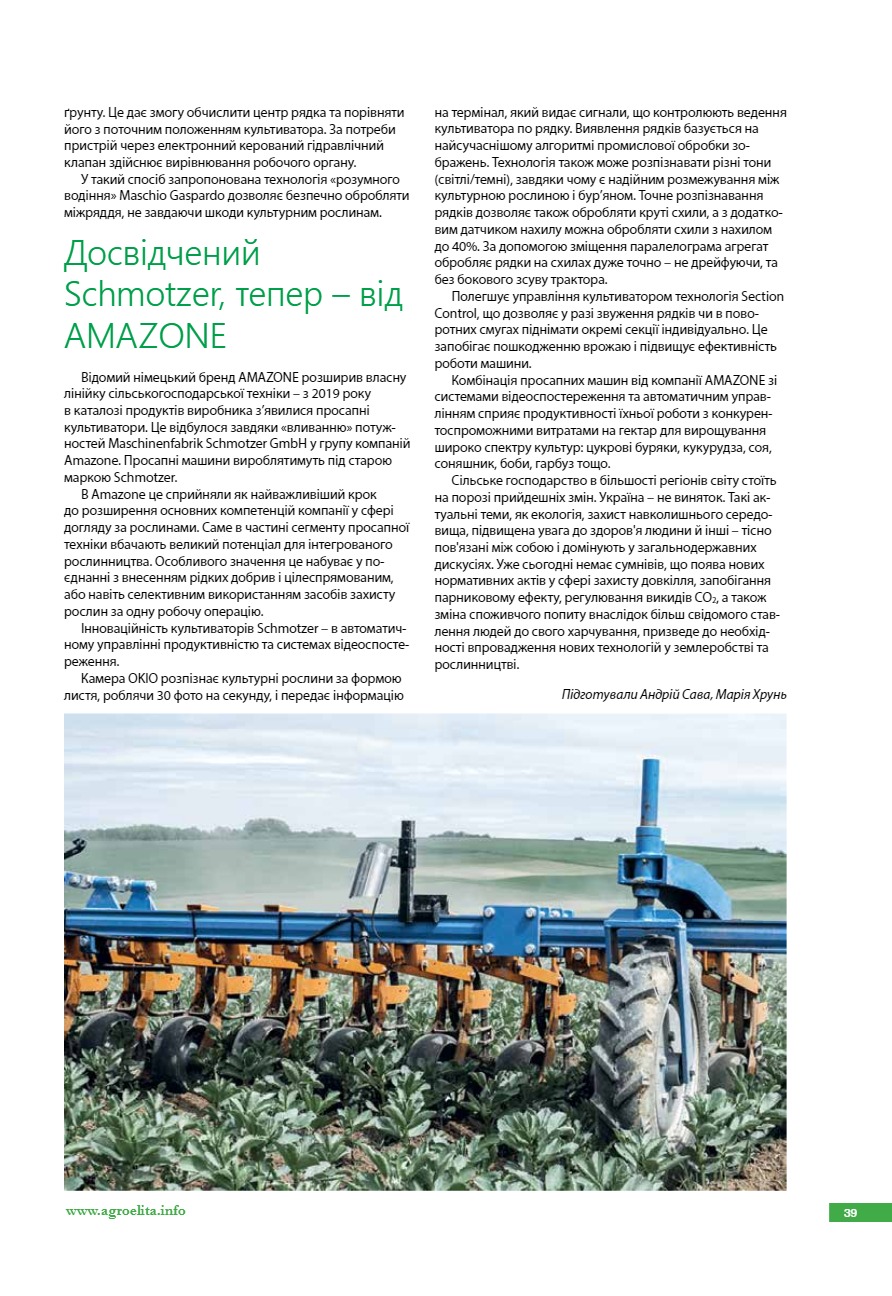 ґрунту. Це дає змогу обчислити центр рядка та порівняти його з поточним положенням культиватора. За потреби пристрій через електронний керований гідравлічний клапан здійснює вирівнювання робочого органу.

У такий спосіб запропонована технологія «розумного водіння» Maschio Gaspardo дозволяє безпечно обробляти міжряддя, не завдаючи шкоди культурним рослинам.

Досвідчений Schmotzer, тепер – від AMAZONE

Відомий німецький бренд AMAZONE розширив власну лінійку сільськогосподарської техніки – з 2019 року в каталозі продуктів виробника з'явилися просапні культиватори. Це відбулося завдяки «вливанню» потужностей Maschinenfabrik Schmotzer GmbH у групу компаній Amazone. Просапні машини вироблятимуть під старою маркою Schmotzer.

В Amazone це сприйняли як найважливіший крок до розширення основних компетенцій компанії у сфері догляду за рослинами. Саме в частині сегменту просапної техніки вбачають великий потенціал для інтегрованого рослинництва. Особливого значення це набуває у поєднанні з внесенням рідких добрив і цілеспрямованим, або навіть селективним використанням засобів захисту рослин за одну робочу операцію.

Інноваційність культиваторів Schmotzer – в автоматичному управлінні продуктивністю та системах відеоспостереження.

Камера OKIO розпізнає культурні рослини за формою листя, роблячи 30 фото на секунду, і передає інформацію на термінал, який видає сигнали, що контролюють ведення культиватора по рядку. Виявлення рядків базується на найсучаснішому алгоритмі промислової обробки зображень. Технологія також може розпізнавати різні тони (світлі/темні), завдяки чому є надійним розмежування між культурною рослиною і бур'яном. Точне розпізнавання рядків дозволяє також обробляти круті схили, а з додатковим датчиком нахилу можна обробляти схили з нахилом до 40%. За допомогою зміщення паралелограма агрегат обробляє рядки на схилах дуже точно – не дрейфуючи, та без бокового зсуву трактора.

Полегшує управління культиватором технологія Section Control, що дозволяє у разі звуження рядків чи в поворотних смугах піднімати окремі секції індивідуально. Це запобігає пошкодженню врожаю і підвищує ефективність роботи машини.

Комбінація просапних машин від компанії AMAZONE зі системами відеоспостереження та автоматичним управлінням сприяє продуктивності їхньої роботи з конкурентоспроможними витратами на гектар для вирощування широко спектру культур: цукрові буряки, кукурудза, соя, соняшник, боби, гарбуз тощо.

Сільське господарство в більшості регіонів світу стоїть на порозі прийдешніх змін. Україна – не виняток. Такі актуальні теми, як екологія, захист навколишнього середовища, підвищена увага до здоров'я людини й інші – тісно пов'язані між собою і домінують у загальнодержавних дискусіях. Уже сьогодні немає сумнівів, що поява нових нормативних актів у сфері захисту довкілля, запобігання парниковому ефекту, регулювання викидів $CO_2$, а також зміна споживчого попиту внаслідок більш свідомого ставлення людей до свого харчування, призведе до необхідності впровадження нових технологій у землеробстві та рослинництві.

Підготували Андрій Сава, Марія Хрунь

www.agroelita.info

39